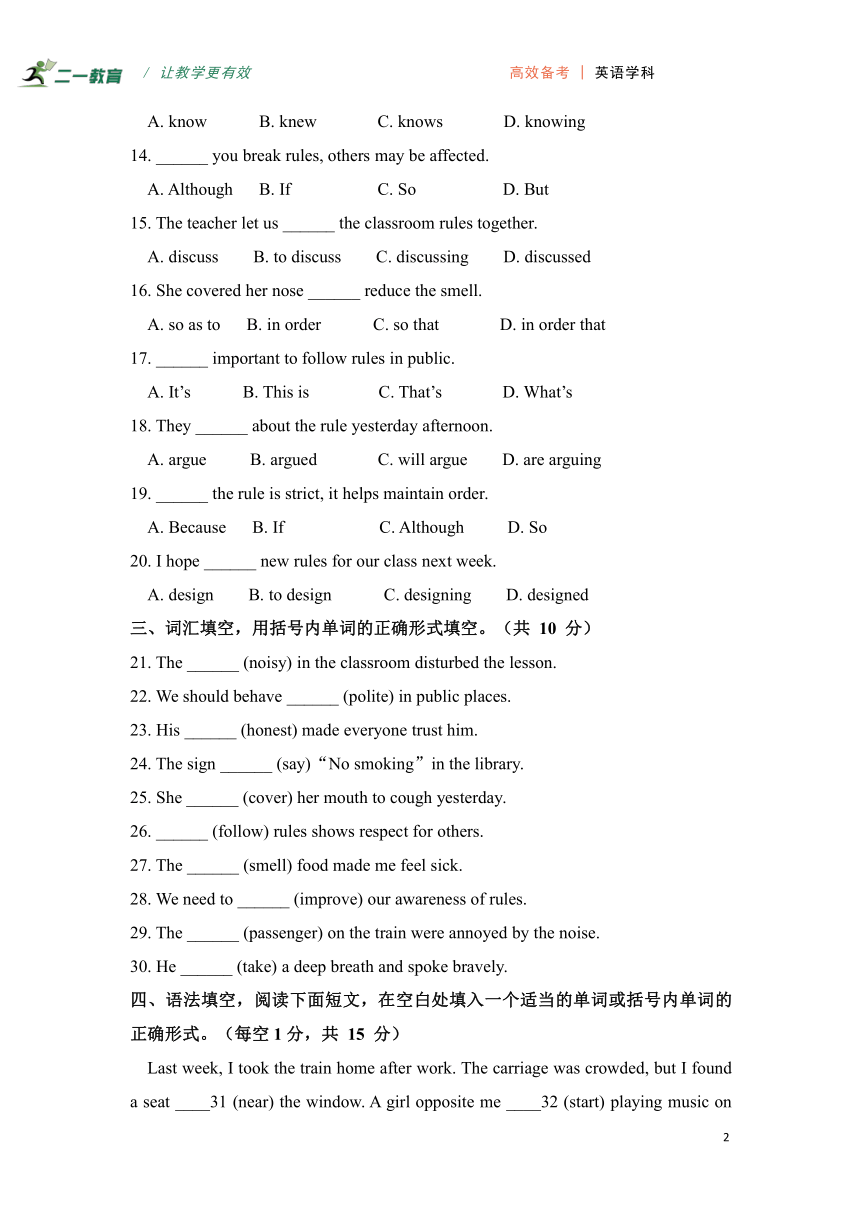 二一教育 / 让教学更有效 高效备考 | 英语学科

A. know B. knew C. knows D. knowing

14. ______ you break rules, others may be affected.

A. Although B. If C. So D. But

15. The teacher let us ______ the classroom rules together.

A. discuss B. to discuss C. discussing D. discussed

16. She covered her nose ______ reduce the smell.

A. so as to B. in order C. so that D. in order that

17. ______ important to follow rules in public.

A. It’s B. This is C. That’s D. What’s

18. They ______ about the rule yesterday afternoon.

A. argue B. argued C. will argue D. are arguing

19. ______ the rule is strict, it helps maintain order.

A. Because B. If C. Although D. So

20. I hope ______ new rules for our class next week.

A. design B. to design C. designing D. designed

三、词汇填空，用括号内单词的正确形式填空。（共 10 分）

21. The ______ (noisy) in the classroom disturbed the lesson.

22. We should behave ______ (polite) in public places.

23. His ______ (honest) made everyone trust him.

24. The sign ______ (say)“No smoking”in the library.

25. She ______ (cover) her mouth to cough yesterday.

26. ______ (follow) rules shows respect for others.

27. The ______ (smell) food made me feel sick.

28. We need to ______ (improve) our awareness of rules.

29. The ______ (passenger) on the train were annoyed by the noise.

30. He ______ (take) a deep breath and spoke bravely.

四、语法填空，阅读下面短文，在空白处填入一个适当的单词或括号内单词的正确形式。（每空 1 分，共 15 分）

Last week, I took the train home after work. The carriage was crowded, but I found a seat ____31 (near) the window. A girl opposite me ____32 (start) playing music on

2